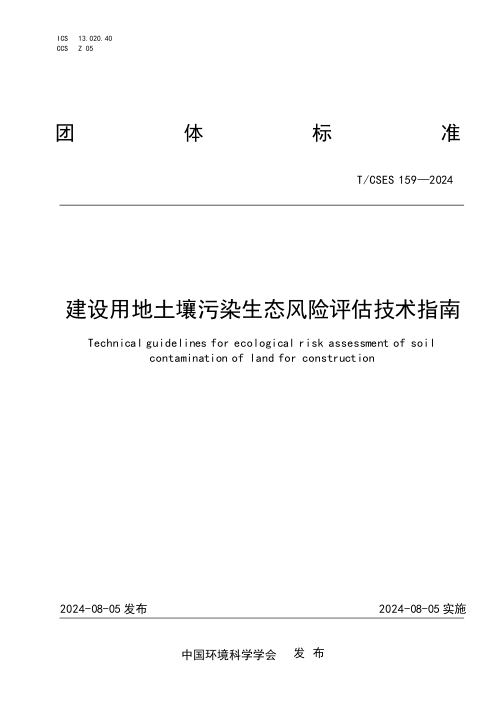 ICS 13.020.40
CCS Z 05

团 体 标 准

T/CSES 159—2024

建设用地土壤污染生态风险评估技术指南

Technical guidelines for ecological risk assessment of soil contamination of land for construction

2024-08-05 发布

2024-08-05 实施

中国环境科学学会 发 布